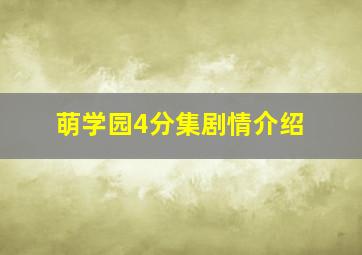 萌学园4分集剧情介绍